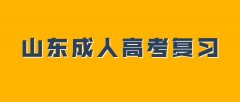 山东成人高考复习